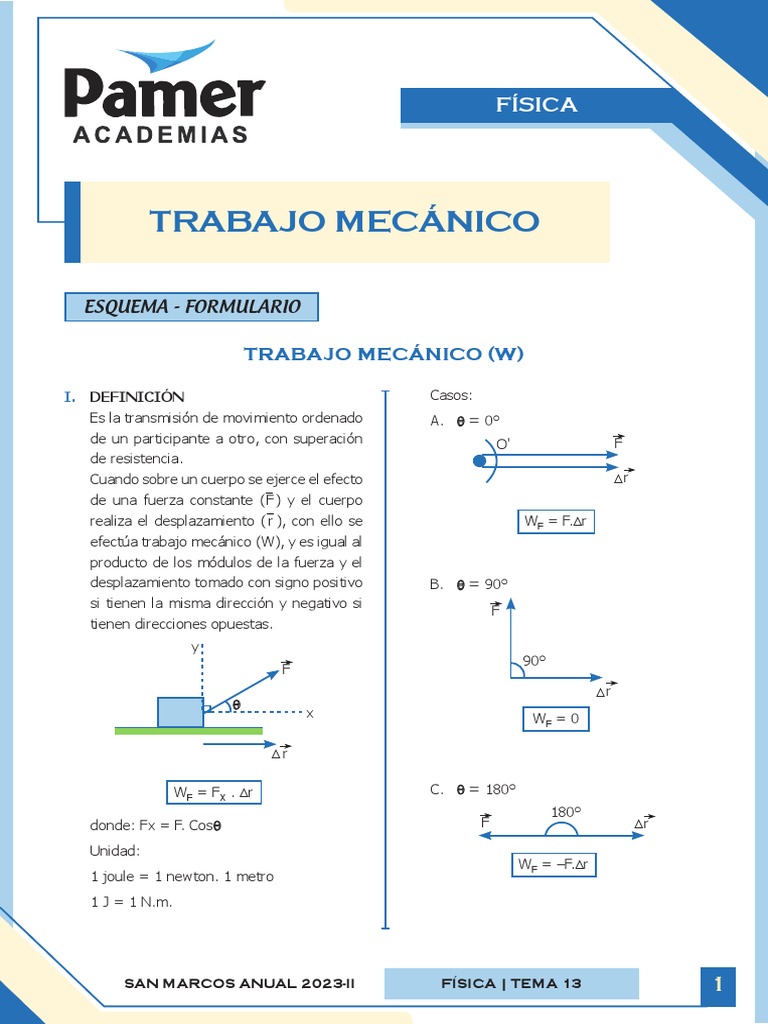 Pamer
ACADEMIAS

FÍSICA

TRABAJO MECÁNICO

ESQUEMA - FORMULARIO

TRABAJO MECÁNICO (W)

I. DEFINICIÓN
Es la transmisión de movimiento ordenado de un participante a otro, con superación de resistencia.
Cuando sobre un cuerpo se ejerce el efecto de una fuerza constante ($\vec{F}$) y el cuerpo realiza el desplazamiento ($\vec{r}$), con ello se efectúa trabajo mecánico (W), y es igual al producto de los módulos de la fuerza y el desplazamiento tomado con signo positivo si tienen la misma dirección y negativo si tienen direcciones opuestas.

y
$\vec{F}$
$\theta$
x
$\Delta\vec{r}$

$W_F = F_x \cdot \Delta r$

donde: Fx = F. Cos$\theta$
Unidad:
1 joule = 1 newton. 1 metro
1 J = 1 N.m.

Casos:
A. $\theta = 0°$
O'
$\vec{F}$
$\Delta\vec{r}$

$W_F = F.\Delta r$

B. $\theta = 90°$
$\vec{F}$
90°
$\Delta\vec{r}$

$W_F = 0$

C. $\theta = 180°$
$\vec{F}$
180°
$\Delta\vec{r}$

$W_F = -F.\Delta r$

SAN MARCOS ANUAL 2023-II
FÍSICA | TEMA 13
1